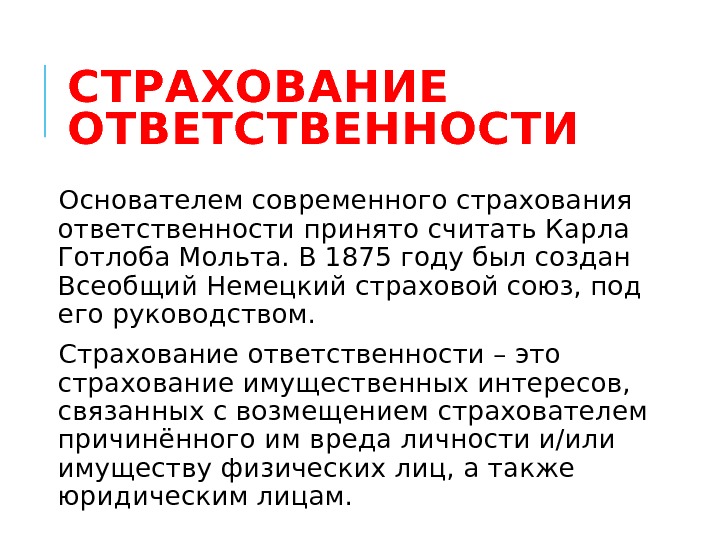 СТРАХОВАНИЕ ОТВЕТСТВЕННОСТИ

Основателем современного страхования ответственности принято считать Карла Готлоба Мольта. В 1875 году был создан Всеобщий Немецкий страховой союз, под его руководством.

Страхование ответственности – это страхование имущественных интересов, связанных с возмещением страхователем причинённого им вреда личности и/или имуществу физических лиц, а также юридическим лицам.